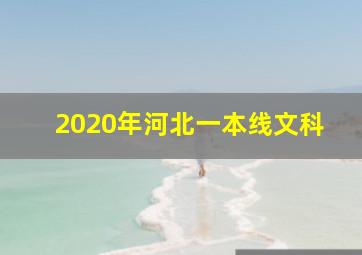 2020年河北一本线文科